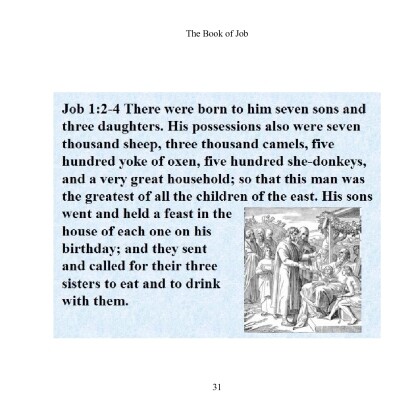 The Book of Job

Job 1:2-4 There were born to him seven sons and three daughters. His possessions also were seven thousand sheep, three thousand camels, five hundred yoke of oxen, five hundred she-donkeys, and a very great household; so that this man was the greatest of all the children of the east. His sons went and held a feast in the house of each one on his birthday; and they sent and called for their three sisters to eat and to drink with them.

31